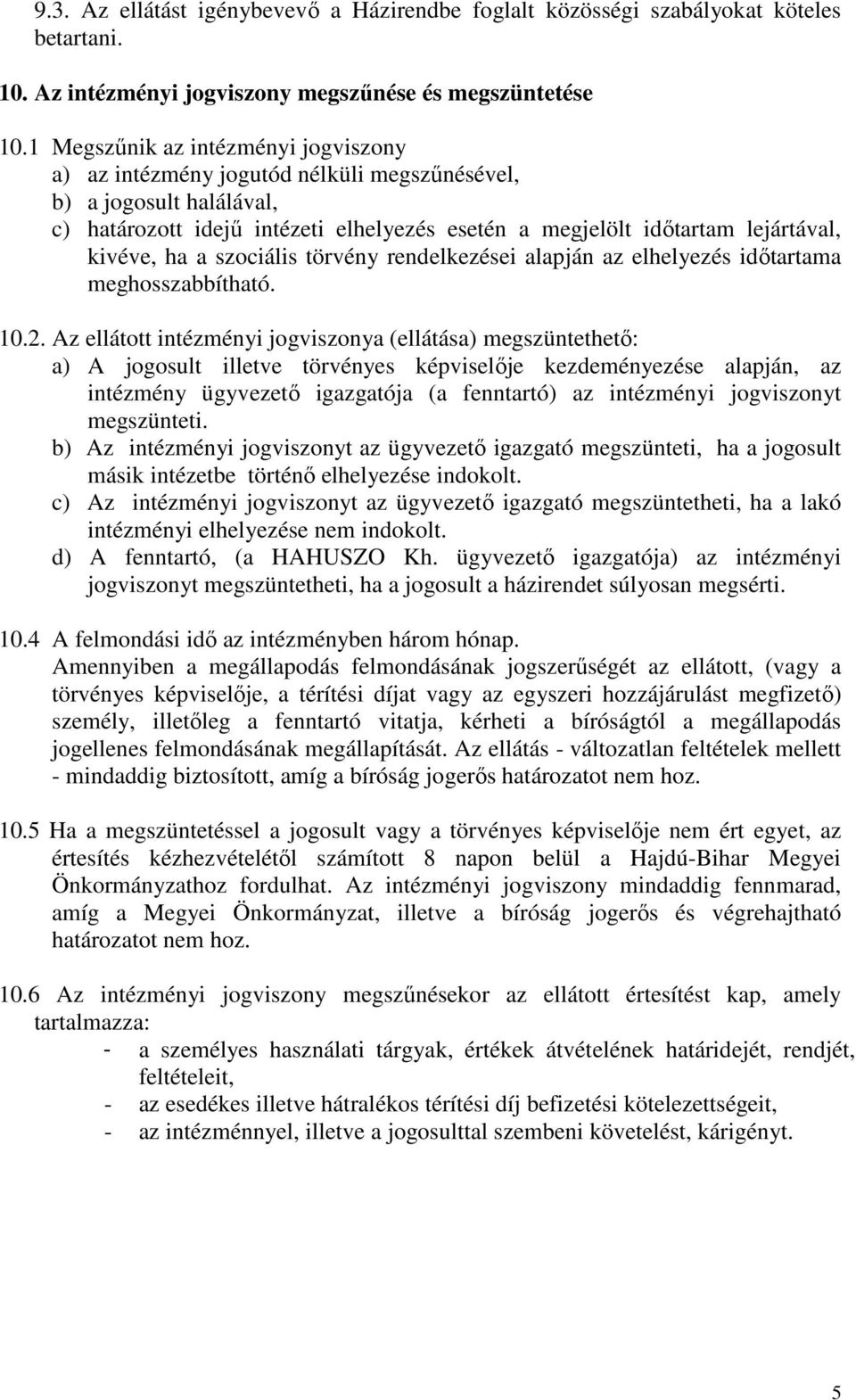 9.3. Az ellátást igénybevevő a Házirendbe foglalt közösségi szabályokat köteles betartani.

10. Az intézményi jogviszony megszűnése és megszüntetése

10.1 Megszűnik az intézményi jogviszony
a) az intézmény jogutód nélküli megszűnésével,
b) a jogosult halálával,
c) határozott idejű intézeti elhelyezés esetén a megjelölt időtartam lejártával, kivéve, ha a szociális törvény rendelkezései alapján az elhelyezés időtartama meghosszabbítható.

10.2. Az ellátott intézményi jogviszonya (ellátása) megszüntethető:
a) A jogosult illetve törvényes képviselője kezdeményezése alapján, az intézmény ügyvezető igazgatója (a fenntartó) az intézményi jogviszonyt megszünteti.
b) Az intézményi jogviszonyt az ügyvezető igazgató megszünteti, ha a jogosult másik intézetbe történő elhelyezése indokolt.
c) Az intézményi jogviszonyt az ügyvezető igazgató megszüntetheti, ha a lakó intézményi elhelyezése nem indokolt.
d) A fenntartó, (a HAHUSZO Kh. ügyvezető igazgatója) az intézményi jogviszonyt megszüntetheti, ha a jogosult a házirendet súlyosan megsérti.

10.4 A felmondási idő az intézményben három hónap.
Amennyiben a megállapodás felmondásának jogszerűségét az ellátott, (vagy a törvényes képviselője, a térítési díjat vagy az egyszeri hozzájárulást megfizető) személy, illetőleg a fenntartó vitatja, kérheti a bíróságtól a megállapodás jogellenes felmondásának megállapítását. Az ellátás - változatlan feltételek mellett - mindaddig biztosított, amíg a bíróság jogerős határozatot nem hoz.

10.5 Ha a megszüntetéssel a jogosult vagy a törvényes képviselője nem ért egyet, az értesítés kézhezvételétől számított 8 napon belül a Hajdú-Bihar Megyei Önkormányzathoz fordulhat. Az intézményi jogviszony mindaddig fennmarad, amíg a Megyei Önkormányzat, illetve a bíróság jogerős és végrehajtható határozatot nem hoz.

10.6 Az intézményi jogviszony megszűnésekor az ellátott értesítést kap, amely tartalmazza:
- a személyes használati tárgyak, értékek átvételének határidejét, rendjét, feltételeit,
- az esedékes illetve hátralékos térítési díj befizetési kötelezettségeit,
- az intézménnyel, illetve a jogosulttal szembeni követelést, kárigényt.

5